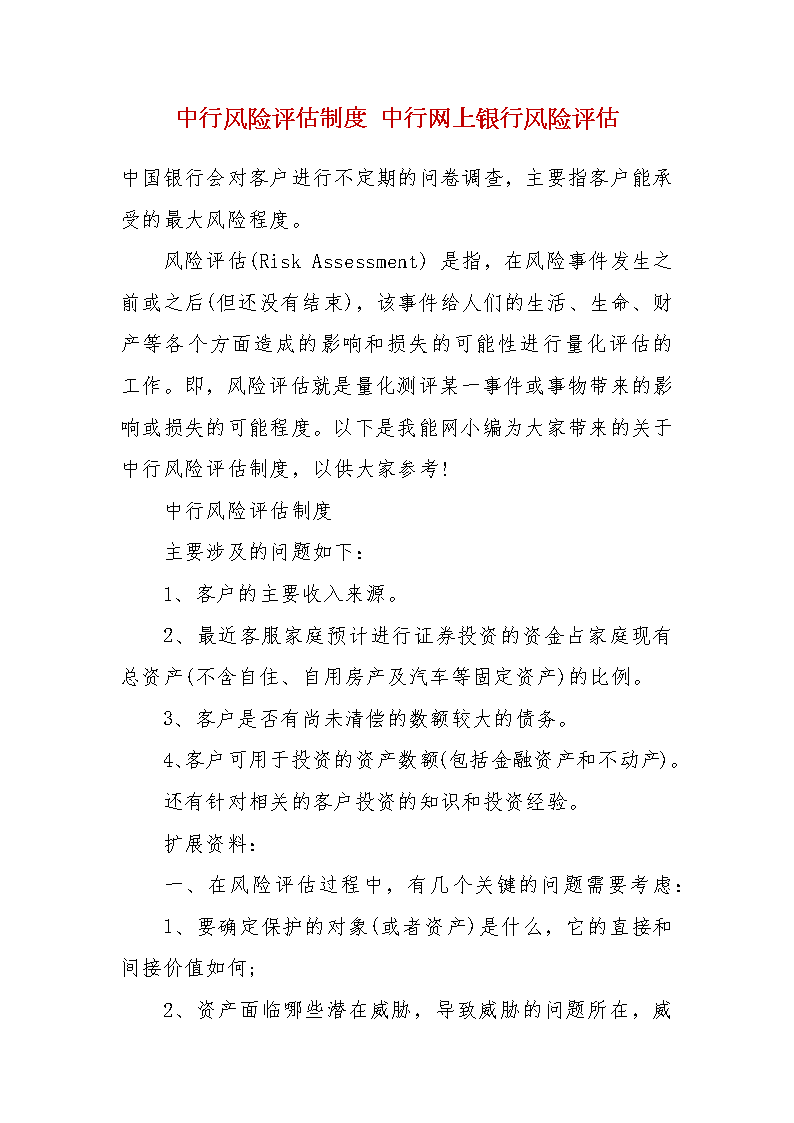 中行风险评估制度 中行网上银行风险评估

中国银行会对客户进行不定期的问卷调查，主要指客户能承受的最大风险程度。

风险评估(Risk Assessment) 是指，在风险事件发生之前或之后(但还没有结束)，该事件给人们的生活、生命、财产等各个方面造成的影响和损失的可能性进行量化评估的工作。即，风险评估就是量化测评某一事件或事物带来的影响或损失的可能程度。以下是我能网小编为大家带来的关于中行风险评估制度，以供大家参考!

中行风险评估制度

主要涉及的问题如下：

1、客户的主要收入来源。

2、最近客服家庭预计进行证券投资的资金占家庭现有总资产(不含自住、自用房产及汽车等固定资产)的比例。

3、客户是否有尚未清偿的数额较大的债务。

4、客户可用于投资的资产数额(包括金融资产和不动产)。

还有针对相关的客户投资的知识和投资经验。

扩展资料：

一、在风险评估过程中，有几个关键的问题需要考虑：

1、要确定保护的对象(或者资产)是什么，它的直接和间接价值如何;

2、资产面临哪些潜在威胁，导致威胁的问题所在，威